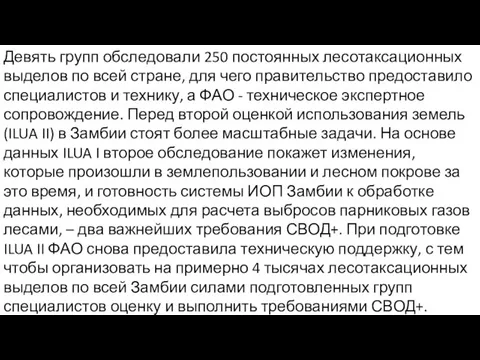 Девять групп обследовали 250 постоянных лесотаксационных выделов по всей стране, для чего правительство предоставило специалистов и технику, а ФАО - техническое экспертное сопровождение. Перед второй оценкой использования земель (ILUA II) в Замбии стоят более масштабные задачи. На основе данных ILUA I второе обследование покажет изменения, которые произошли в землепользовании и лесном покрове за это время, и готовность системы ИОП Замбии к обработке данных, необходимых для расчета выбросов парниковых газов лесами, – два важнейших требования СВОД+. При подготовке ILUA II ФАО снова предоставила техническую поддержку, с тем чтобы организовать на примерно 4 тысячах лесотаксационных выделов по всей Замбии силами подготовленных групп специалистов оценку и выполнить требованиями СВОД+.